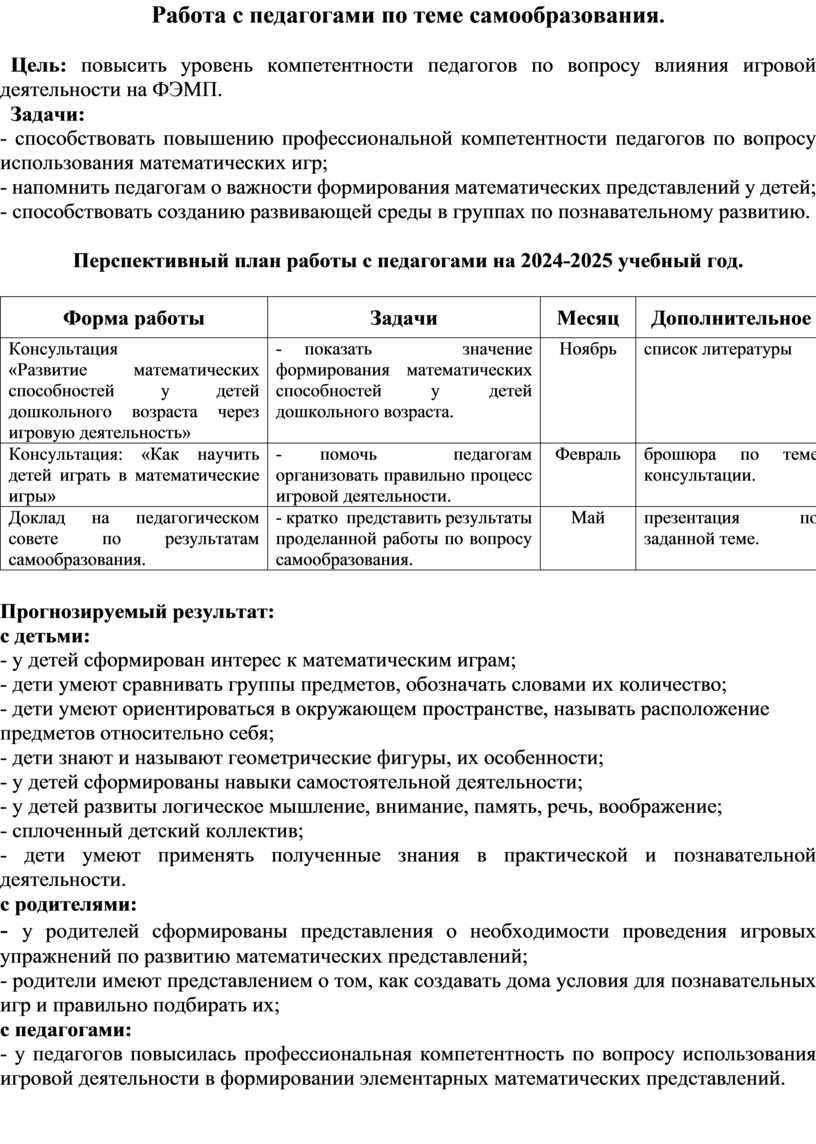 Работа с педагогами по теме самообразования.

Цель: повысить уровень компетентности педагогов по вопросу влияния игровой деятельности на ФЭМП.

Задачи:
- способствовать повышению профессиональной компетентности педагогов по вопросу использования математических игр;
- напомнить педагогам о важности формирования математических представлений у детей;
- способствовать созданию развивающей среды в группах по познавательному развитию.

Перспективный план работы с педагогами на 2024-2025 учебный год.

| Форма работы | Задачи | Месяц | Дополнительное |
|---|---|---|---|
| Консультация «Развитие математических способностей у детей дошкольного возраста через игровую деятельность» | - показать значение формирования математических способностей у детей дошкольного возраста. | Ноябрь | список литературы |
| Консультация: «Как научить детей играть в математические игры» | - помочь педагогам организовать правильно процесс игровой деятельности. | Февраль | брошюра по теме консультации. |
| Доклад на педагогическом совете по результатам самообразования. | - кратко представить результаты проделанной работы по вопросу самообразования. | Май | презентация по заданной теме. |

Прогнозируемый результат:
с детьми:
- у детей сформирован интерес к математическим играм;
- дети умеют сравнивать группы предметов, обозначать словами их количество;
- дети умеют ориентироваться в окружающем пространстве, называть расположение предметов относительно себя;
- дети знают и называют геометрические фигуры, их особенности;
- у детей сформированы навыки самостоятельной деятельности;
- у детей развиты логическое мышление, внимание, память, речь, воображение;
- сплоченный детский коллектив;
- дети умеют применять полученные знания в практической и познавательной деятельности.
с родителями:
- у родителей сформированы представления о необходимости проведения игровых упражнений по развитию математических представлений;
- родители имеют представлением о том, как создавать дома условия для познавательных игр и правильно подбирать их;
с педагогами:
- у педагогов повысилась профессиональная компетентность по вопросу использования игровой деятельности в формировании элементарных математических представлений.